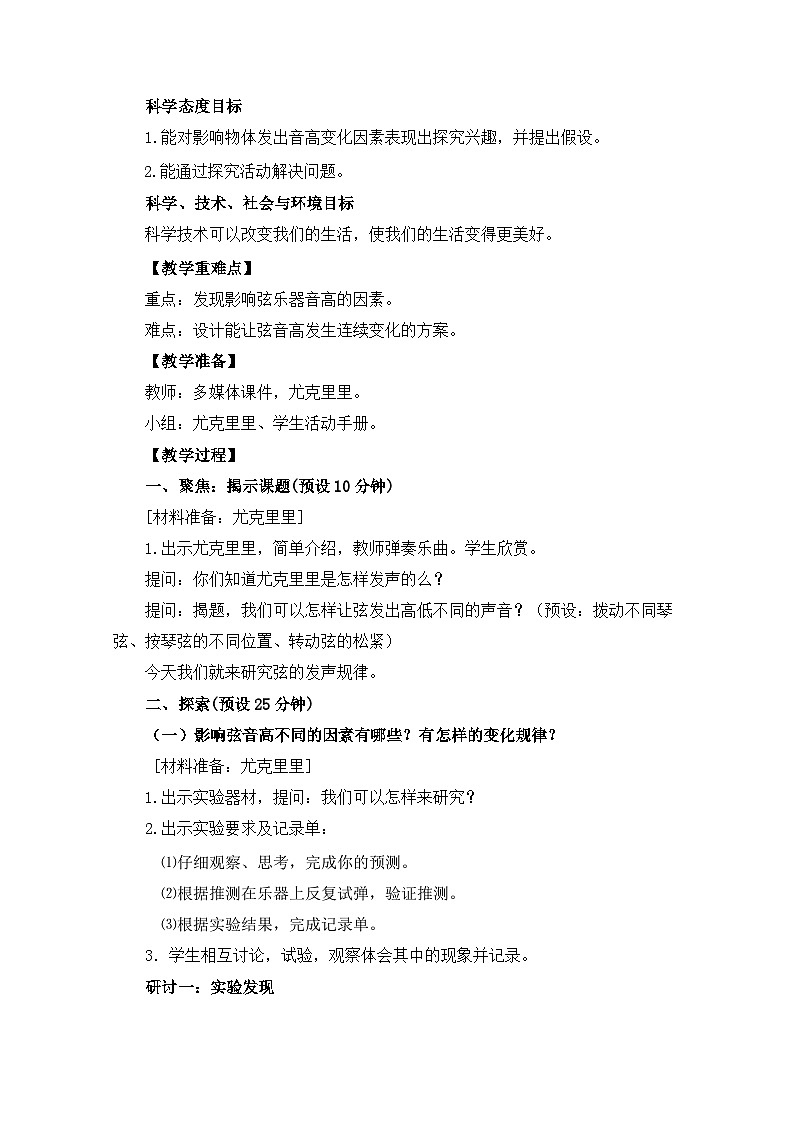 科学态度目标

1.能对影响物体发出音高变化因素表现出探究兴趣，并提出假设。

2.能通过探究活动解决问题。

科学、技术、社会与环境目标

科学技术可以改变我们的生活，使我们的生活变得更美好。

【教学重难点】

重点：发现影响弦乐器音高的因素。

难点：设计能让弦音高发生连续变化的方案。

【教学准备】

教师：多媒体课件，尤克里里。

小组：尤克里里、学生活动手册。

【教学过程】

一、聚焦：揭示课题(预设10分钟)

[材料准备：尤克里里]

1.出示尤克里里，简单介绍，教师弹奏乐曲。学生欣赏。

提问：你们知道尤克里里是怎样发声的么？

提问：揭题，我们可以怎样让弦发出高低不同的声音？（预设：拨动不同琴弦、按琴弦的不同位置、转动弦的松紧）

今天我们就来研究弦的发声规律。

二、探索(预设25分钟)

（一）影响弦音高不同的因素有哪些？有怎样的变化规律？

[材料准备：尤克里里]

1.出示实验器材，提问：我们可以怎样来研究？

2.出示实验要求及记录单：

⑴仔细观察、思考，完成你的预测。

⑵根据推测在乐器上反复试弹，验证推测。

⑶根据实验结果，完成记录单。

3．学生相互讨论，试验，观察体会其中的现象并记录。

研讨一：实验发现